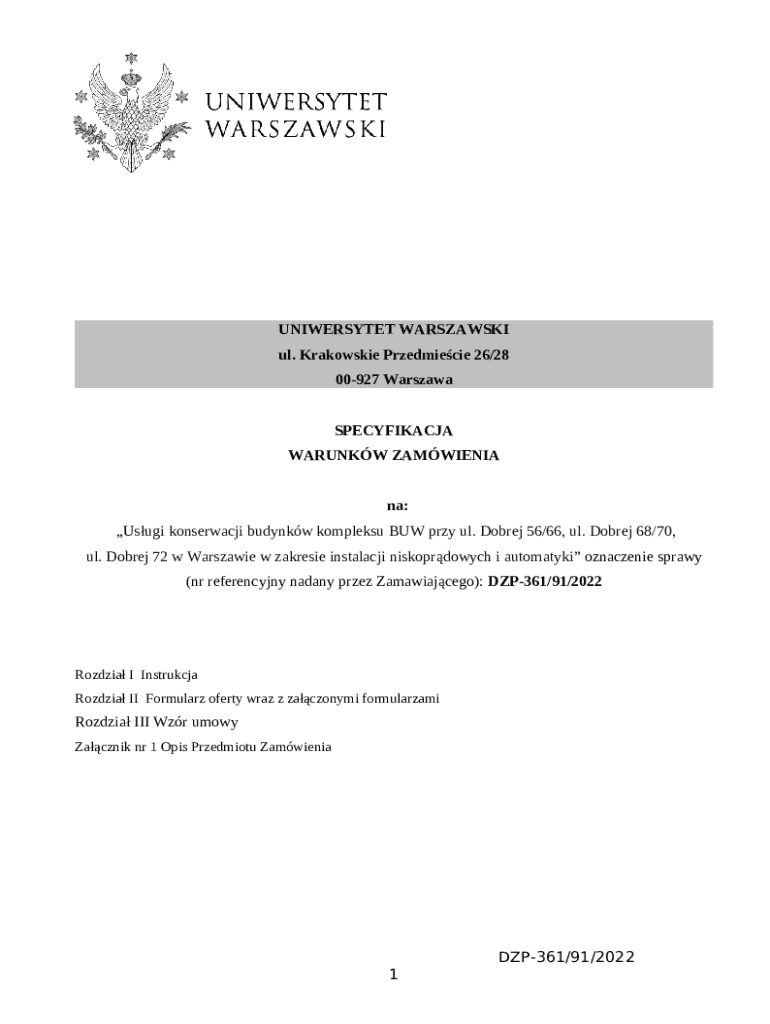 UNIWERSYTET WARSZAWSKI

UNIWERSYTET WARSZAWSKI
ul. Krakowskie Przedmieście 26/28
00-927 Warszawa

SPECYFIKACJA
WARUNKÓW ZAMÓWIENIA

na:
„Usługi konserwacji budynków kompleksu BUW przy ul. Dobrej 56/66, ul. Dobrej 68/70, ul. Dobrej 72 w Warszawie w zakresie instalacji niskoprądowych i automatyki” oznaczenie sprawy (nr referencyjny nadany przez Zamawiającego): DZP-361/91/2022

Rozdział I Instrukcja
Rozdział II Formularz oferty wraz z załączonymi formularzami
Rozdział III Wzór umowy
Załącznik nr 1 Opis Przedmiotu Zamówienia

DZP-361/91/2022
1